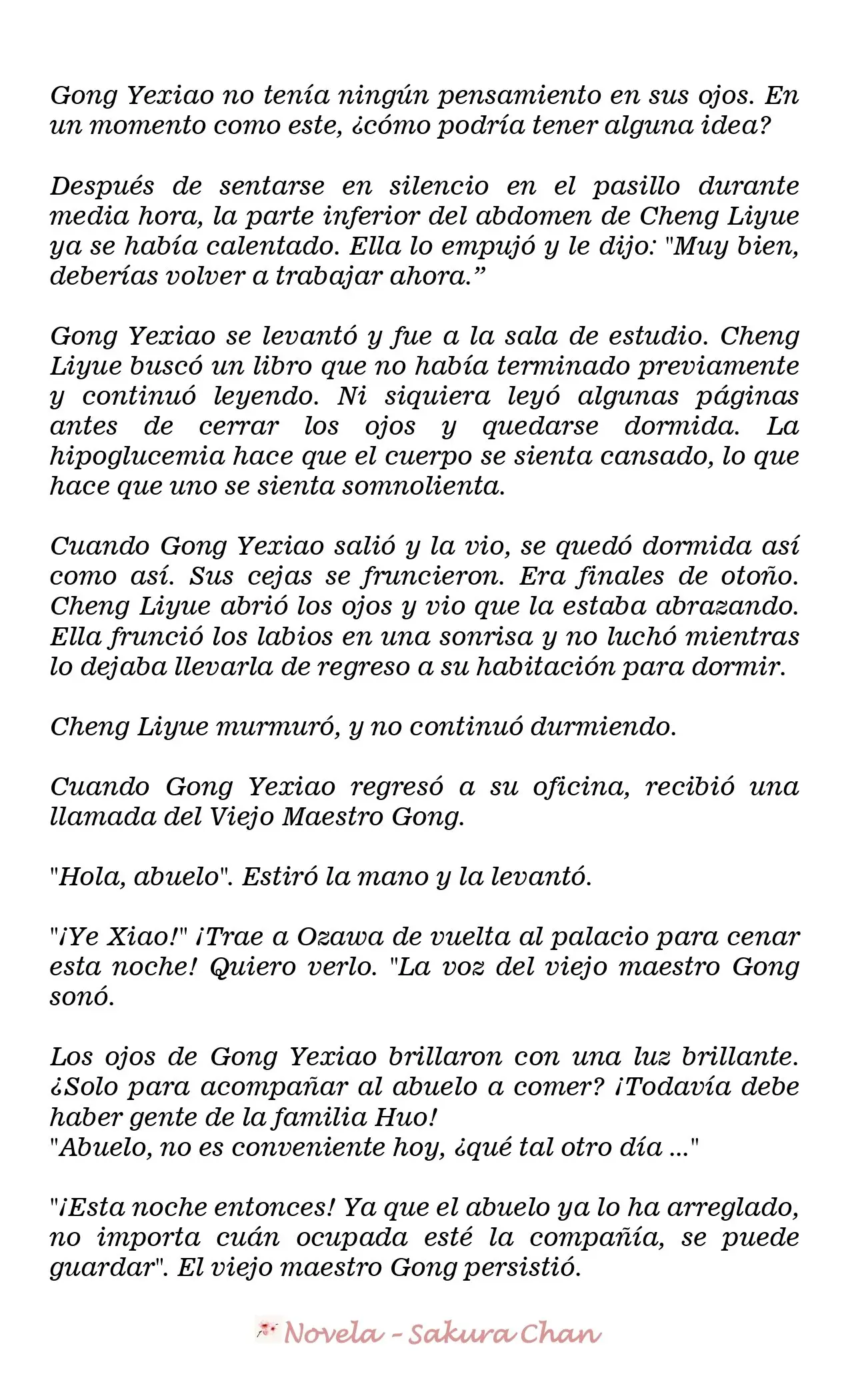 Gong Yexiao no tenía ningún pensamiento en sus ojos. En un momento como este, ¿cómo podría tener alguna idea?

Después de sentarse en silencio en el pasillo durante media hora, la parte inferior del abdomen de Cheng Liyue ya se había calentado. Ella lo empujó y le dijo: "Muy bien, deberías volver a trabajar ahora.”

Gong Yexiao se levantó y fue a la sala de estudio. Cheng Liyue buscó un libro que no había terminado previamente y continuó leyendo. Ni siquiera leyó algunas páginas antes de cerrar los ojos y quedarse dormida. La hipoglucemia hace que el cuerpo se sienta cansado, lo que hace que uno se sienta somnolienta.

Cuando Gong Yexiao salió y la vio, se quedó dormida así como así. Sus cejas se fruncieron. Era finales de otoño. Cheng Liyue abrió los ojos y vio que la estaba abrazando. Ella frunció los labios en una sonrisa y no luchó mientras lo dejaba llevarla de regreso a su habitación para dormir.

Cheng Liyue murmuró, y no continuó durmiendo.

Cuando Gong Yexiao regresó a su oficina, recibió una llamada del Viejo Maestro Gong.

"Hola, abuelo". Estiró la mano y la levantó.

"¡Ye Xiao!" ¡Trae a Ozawa de vuelta al palacio para cenar esta noche! Quiero verlo. "La voz del viejo maestro Gong sonó.

Los ojos de Gong Yexiao brillaron con una luz brillante. ¿Solo para acompañar al abuelo a comer? ¡Todavía debe haber gente de la familia Huo!
"Abuelo, no es conveniente hoy, ¿qué tal otro día ..."

"¡Esta noche entonces! Ya que el abuelo ya lo ha arreglado, no importa cuán ocupada esté la compañía, se puede guardar". El viejo maestro Gong persistió.

Novela - Sakura Chan